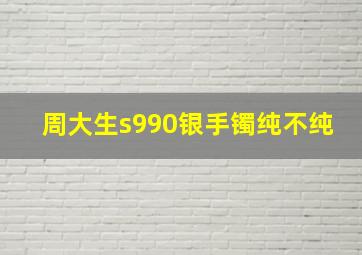 周大生s990银手镯纯不纯